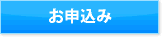 お申込み